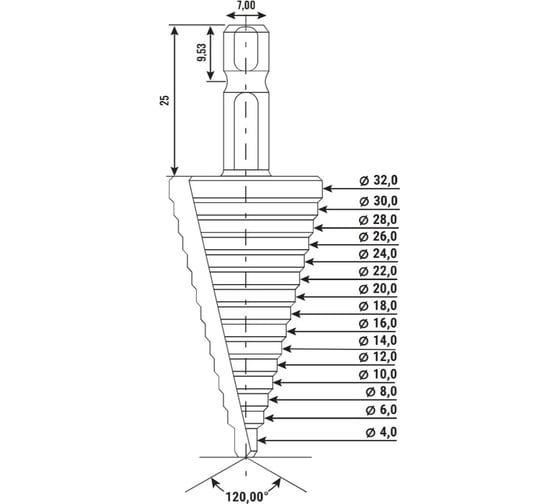 7,00

9,53

25

Ø 32,0
Ø 30,0
Ø 28,0
Ø 26,0
Ø 24,0
Ø 22,0
Ø 20,0
Ø 18,0
Ø 16,0
Ø 14,0
Ø 12,0
Ø 10,0
Ø 8,0
Ø 6,0
Ø 4,0

120,00°